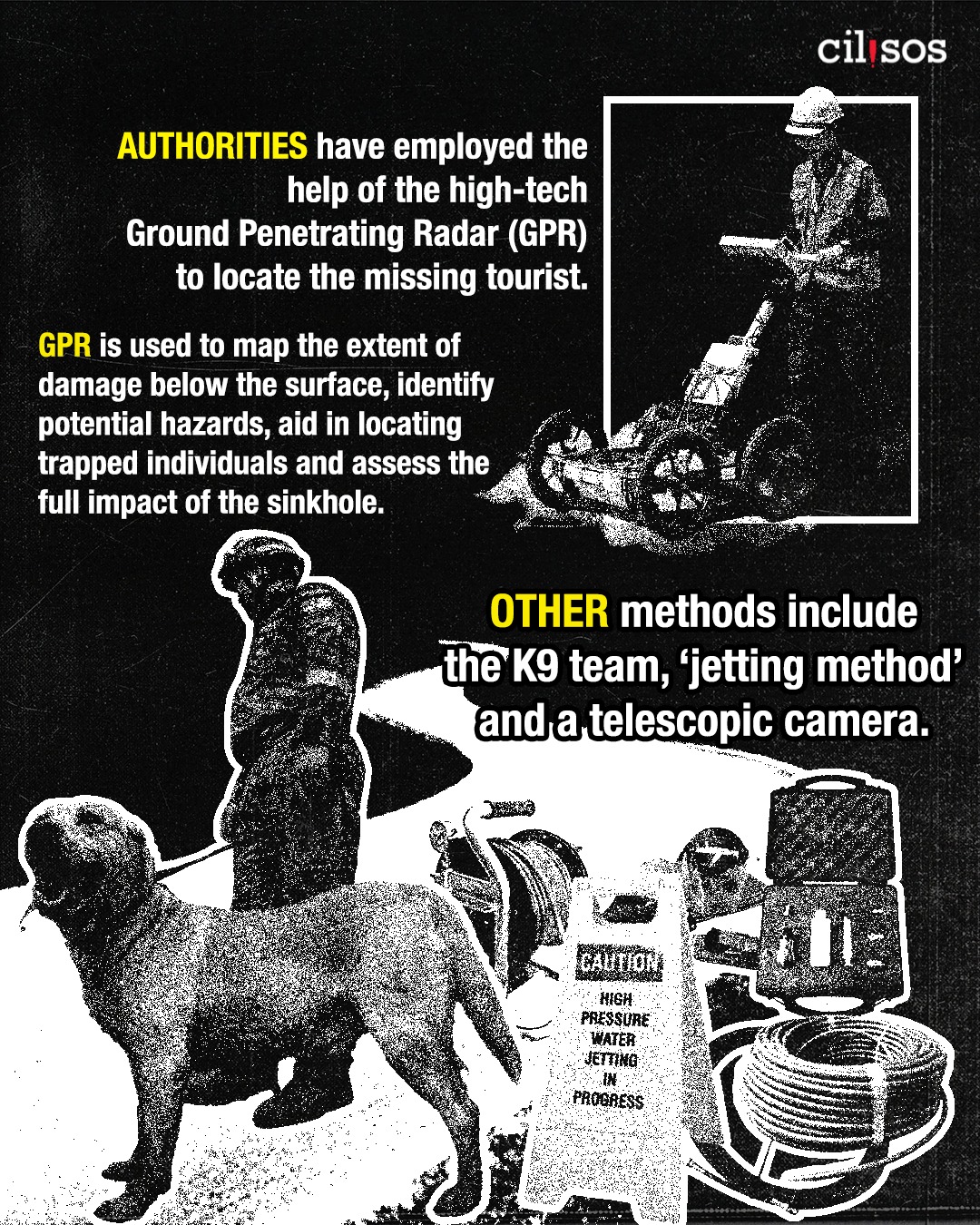 cilisos

AUTHORITIES have employed the help of the high-tech Ground Penetrating Radar (GPR) to locate the missing tourist.

GPR is used to map the extent of damage below the surface, identify potential hazards, aid in locating trapped individuals and assess the full impact of the sinkhole.

OTHER methods include the K9 team, 'jetting method' and a telescopic camera.

CAUTION
HIGH
PRESSURE
WATER
JETTING
IN
PROGRESS